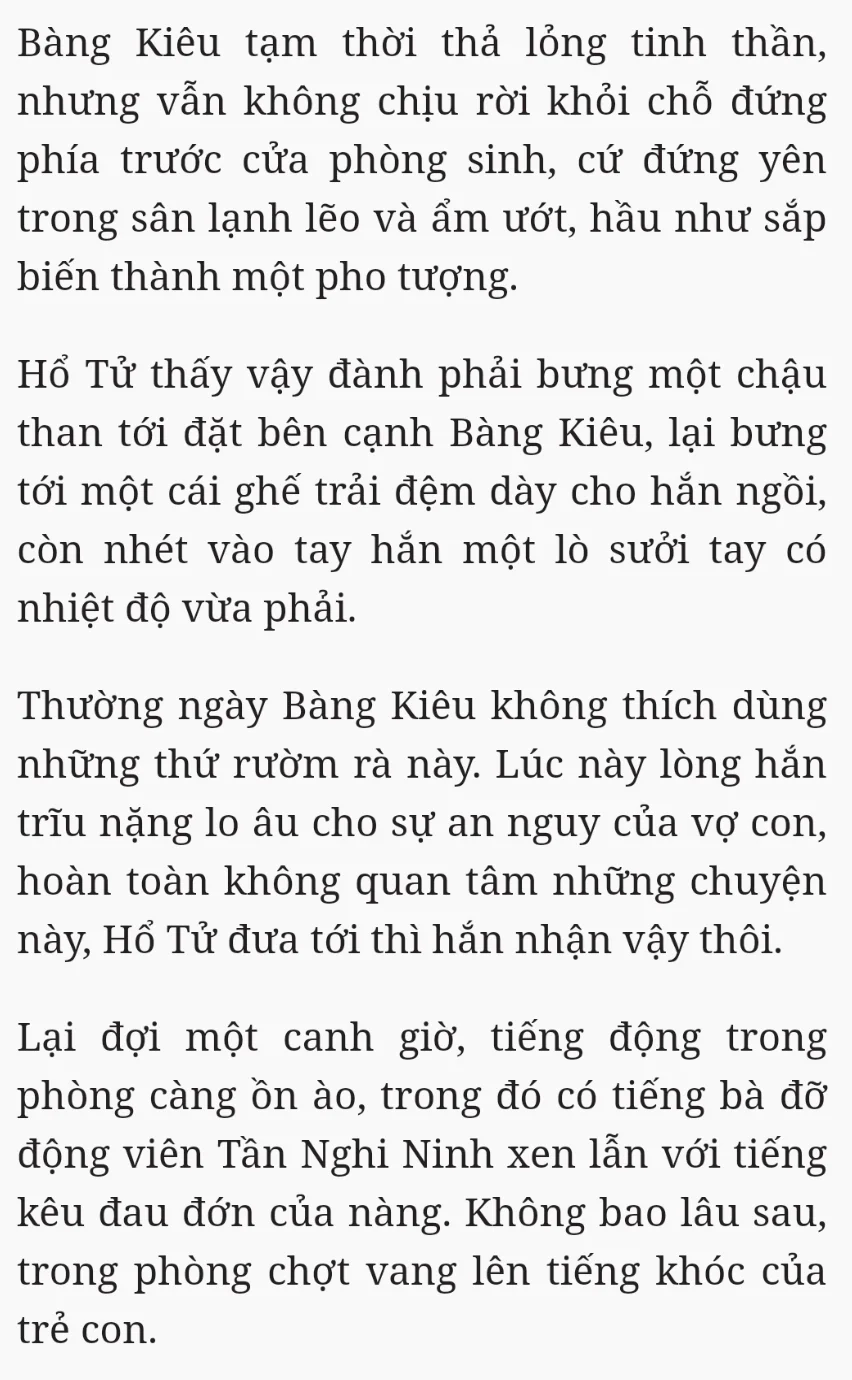 Bàng Kiêu tạm thời thả lỏng tinh thần, nhưng vẫn không chịu rời khỏi chỗ đứng phía trước cửa phòng sinh, cứ đứng yên trong sân lạnh lẽo và ẩm ướt, hầu như sắp biến thành một pho tượng.

Hổ Tử thấy vậy đành phải bưng một chậu than tới đặt bên cạnh Bàng Kiêu, lại bưng tới một cái ghế trải đệm dày cho hắn ngồi, còn nhét vào tay hắn một lò sưởi tay có nhiệt độ vừa phải.

Thường ngày Bàng Kiêu không thích dùng những thứ rườm rà này. Lúc này lòng hắn trĩu nặng lo âu cho sự an nguy của vợ con, hoàn toàn không quan tâm những chuyện này, Hổ Tử đưa tới thì hắn nhận vậy thôi.

Lại đợi một canh giờ, tiếng động trong phòng càng ồn ào, trong đó có tiếng bà đỡ động viên Tần Nghi Ninh xen lẫn với tiếng kêu đau đớn của nàng. Không bao lâu sau, trong phòng chợt vang lên tiếng khóc của trẻ con.